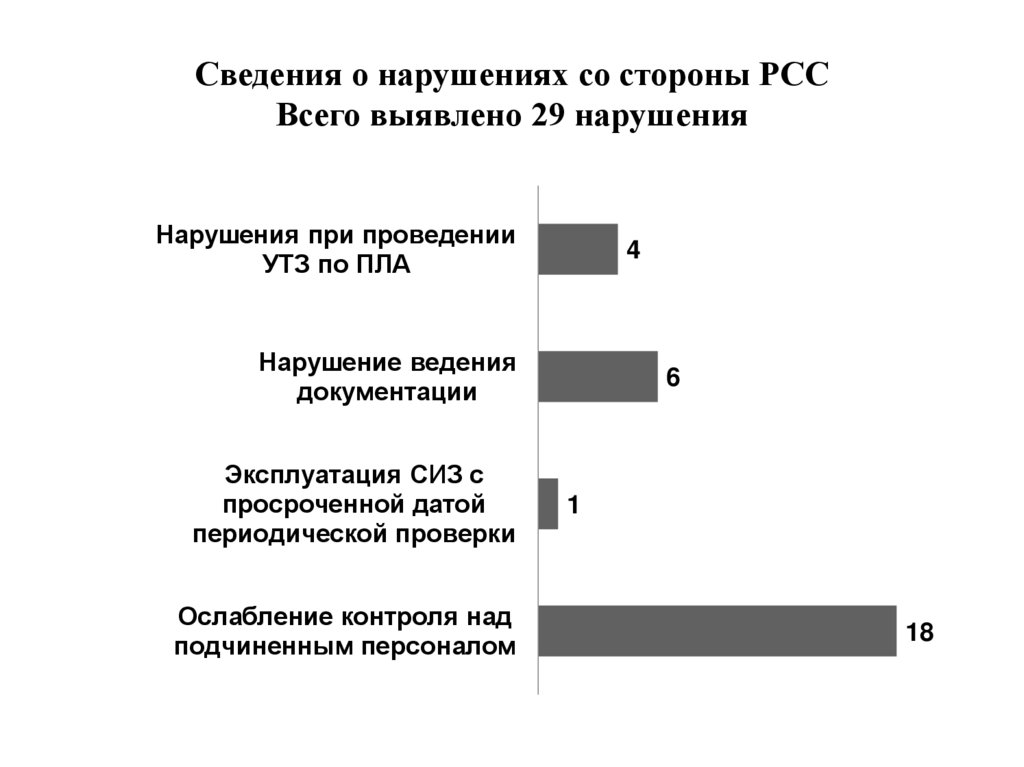 Сведения о нарушениях со стороны РСС
Всего выявлено 29 нарушения

Нарушения при проведении УТЗ по ПЛА
4

Нарушение ведения документации
6

Эксплуатация СИЗ с просроченной датой периодической проверки
1

Ослабление контроля над подчиненным персоналом
18